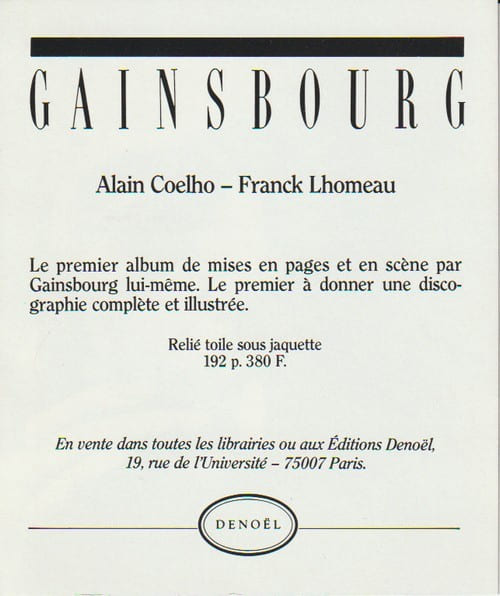 GAINSBOURG

Alain Coelho – Franck Lhomeau

Le premier album de mises en pages et en scène par Gainsbourg lui-même. Le premier à donner une discographie complète et illustrée.

Relié toile sous jaquette
192 p. 380 F.

En vente dans toutes les librairies ou aux Éditions Denoël,
19, rue de l'Université – 75007 Paris.

DENOËL